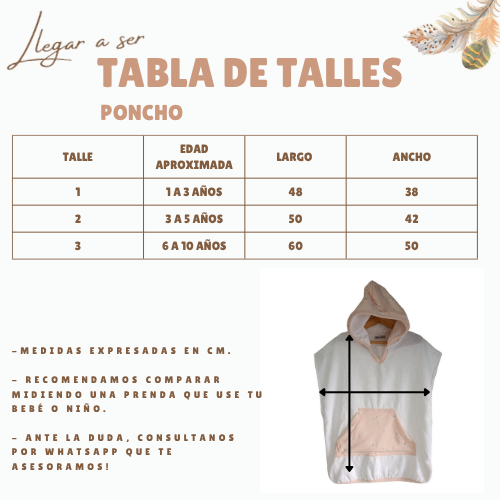 Llegar a ser

TABLA DE TALLES

PONCHO

| TALLE | EDAD APROXIMADA | LARGO | ANCHO |
|---|---|---|---|
| 1 | 1 A 3 AÑOS | 48 | 38 |
| 2 | 3 A 5 AÑOS | 50 | 42 |
| 3 | 6 A 10 AÑOS | 60 | 50 |

-MEDIDAS EXPRESADAS EN CM.

- RECOMENDAMOS COMPARAR MIDIENDO UNA PRENDA QUE USE TU BEBÉ O NIÑO.

- ANTE LA DUDA, CONSULTANOS POR WHATSAPP QUE TE ASESORAMOS!